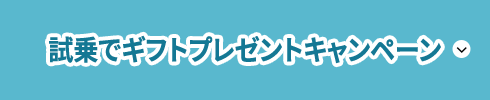 試乗でギフトプレゼントキャンペーン